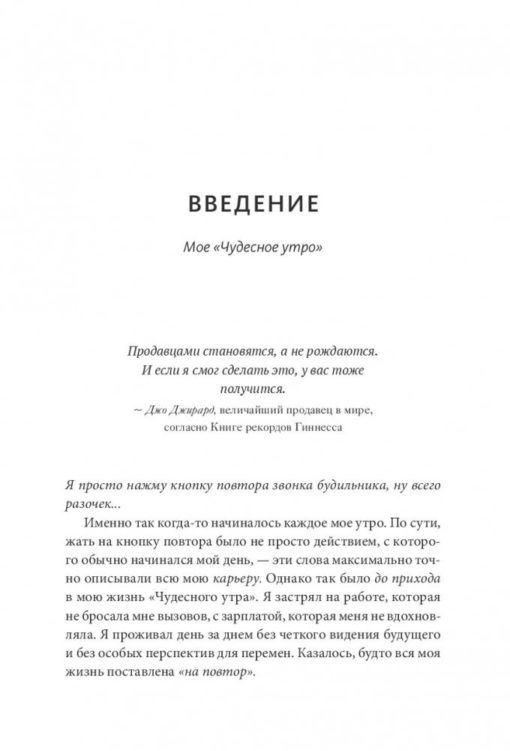 ВВЕДЕНИЕ

Мое «Чудесное утро»

Продавцами становятся, а не рождаются. И если я смог сделать это, у вас тоже получится.

~ Джо Джирард, величайший продавец в мире, согласно Книге рекордов Гиннесса

Я просто нажму кнопку повтора звонка будильника, ну всего разочек...

Именно так когда-то начиналось каждое мое утро. По сути, жать на кнопку повтора было не просто действием, с которого обычно начинался мой день, — эти слова максимально точно описывали всю мою карьеру. Однако так было до прихода в мою жизнь «Чудесного утра». Я застрял на работе, которая не бросала мне вызовов, с зарплатой, которая меня не вдохновляла. Я проживал день за днем без четкого видения будущего и без особых перспектив для перемен. Казалось, будто вся моя жизнь поставлена «на повтор».